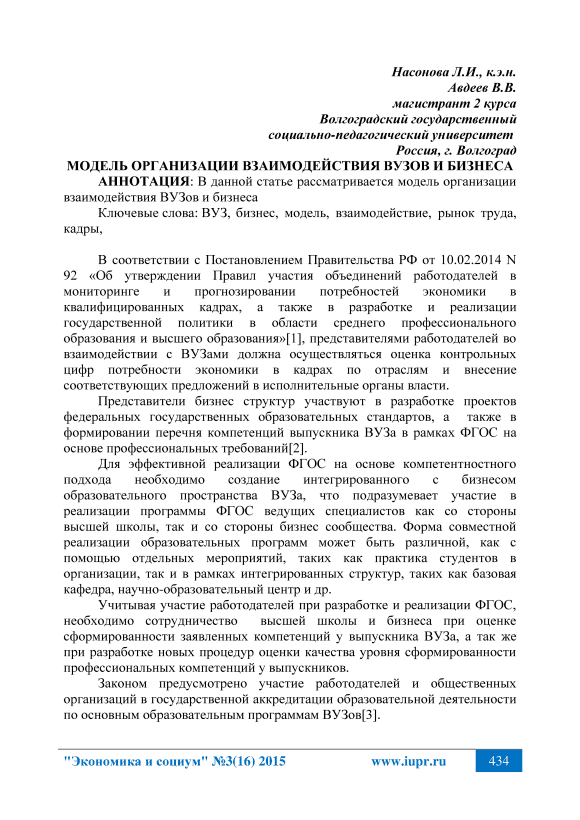 Насонова Л.И., к.э.н.
Авдеев В.В.
магистрант 2 курса
Волгоградский государственный
социально-педагогический университет
Россия, г. Волгоград

МОДЕЛЬ ОРГАНИЗАЦИИ ВЗАИМОДЕЙСТВИЯ ВУЗОВ И БИЗНЕСА

АННОТАЦИЯ: В данной статье рассматривается модель организации взаимодействия ВУЗов и бизнеса

Ключевые слова: ВУЗ, бизнес, модель, взаимодействие, рынок труда, кадры,

В соответствии с Постановлением Правительства РФ от 10.02.2014 N 92 «Об утверждении Правил участия объединений работодателей в мониторинге и прогнозировании потребностей экономики в квалифицированных кадрах, а также в разработке и реализации государственной политики в области среднего профессионального образования и высшего образования»[1], представителями работодателей во взаимодействии с ВУЗами должна осуществляться оценка контрольных цифр потребности экономики в кадрах по отраслям и внесение соответствующих предложений в исполнительные органы власти.

Представители бизнес структур участвуют в разработке проектов федеральных государственных образовательных стандартов, а также в формировании перечня компетенций выпускника ВУЗа в рамках ФГОС на основе профессиональных требований[2].

Для эффективной реализации ФГОС на основе компетентностного подхода необходимо создание интегрированного с бизнесом образовательного пространства ВУЗа, что подразумевает участие в реализации программы ФГОС ведущих специалистов как со стороны высшей школы, так и со стороны бизнес сообщества. Форма совместной реализации образовательных программ может быть различной, как с помощью отдельных мероприятий, таких как практика студентов в организации, так и в рамках интегрированных структур, таких как базовая кафедра, научно-образовательный центр и др.

Учитывая участие работодателей при разработке и реализации ФГОС, необходимо сотрудничество высшей школы и бизнеса при оценке сформированности заявленных компетенций у выпускника ВУЗа, а так же при разработке новых процедур оценки качества уровня сформированности профессиональных компетенций у выпускников.

Законом предусмотрено участие работодателей и общественных организаций в государственной аккредитации образовательной деятельности по основным образовательным программам ВУЗов[3].

"Экономика и социум" №3(16) 2015 www.iupr.ru 434